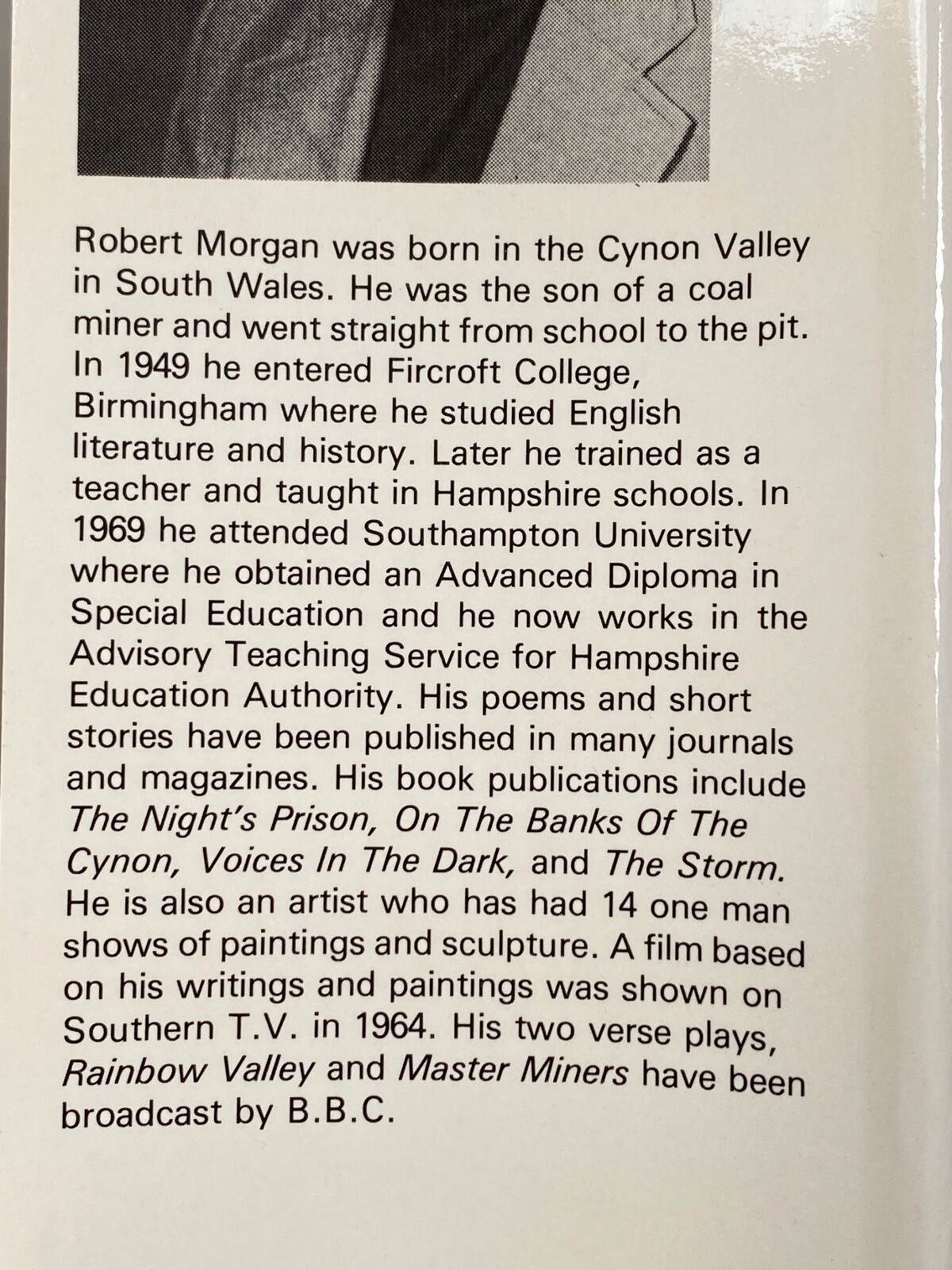 Robert Morgan was born in the Cynon Valley in South Wales. He was the son of a coal miner and went straight from school to the pit. In 1949 he entered Fircroft College, Birmingham where he studied English literature and history. Later he trained as a teacher and taught in Hampshire schools. In 1969 he attended Southampton University where he obtained an Advanced Diploma in Special Education and he now works in the Advisory Teaching Service for Hampshire Education Authority. His poems and short stories have been published in many journals and magazines. His book publications include The Night's Prison, On The Banks Of The Cynon, Voices In The Dark, and The Storm. He is also an artist who has had 14 one man shows of paintings and sculpture. A film based on his writings and paintings was shown on Southern T.V. in 1964. His two verse plays, Rainbow Valley and Master Miners have been broadcast by B.B.C.